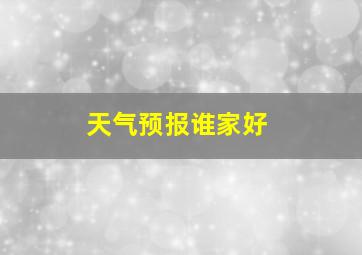 天气预报谁家好